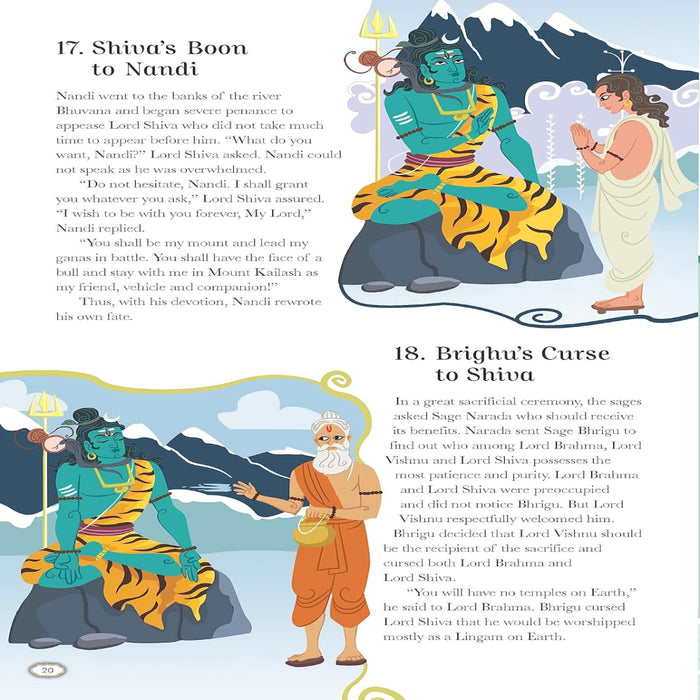 17. Shiva's Boon to Nandi

Nandi went to the banks of the river Bhuvana and began severe penance to appease Lord Shiva who did not take much time to appear before him. "What do you want, Nandi?" Lord Shiva asked. Nandi could not speak as he was overwhelmed.

"Do not hesitate, Nandi. I shall grant you whatever you ask," Lord Shiva assured. "I wish to be with you forever, My Lord," Nandi replied.

"You shall be my mount and lead my ganas in battle. You shall have the face of a bull and stay with me in Mount Kailash as my friend, vehicle and companion!"

Thus, with his devotion, Nandi rewrote his own fate.

18. Brighu's Curse to Shiva

In a great sacrificial ceremony, the sages asked Sage Narada who should receive its benefits. Narada sent Sage Bhrigu to find out who among Lord Brahma, Lord Vishnu and Lord Shiva possesses the most patience and purity. Lord Brahma and Lord Shiva were preoccupied and did not notice Bhrigu. But Lord Vishnu respectfully welcomed him. Bhrigu decided that Lord Vishnu should be the recipient of the sacrifice and cursed both Lord Brahma and Lord Shiva.

"You will have no temples on Earth," he said to Lord Brahma. Bhrigu cursed Lord Shiva that he would be worshipped mostly as a Lingam on Earth.

20